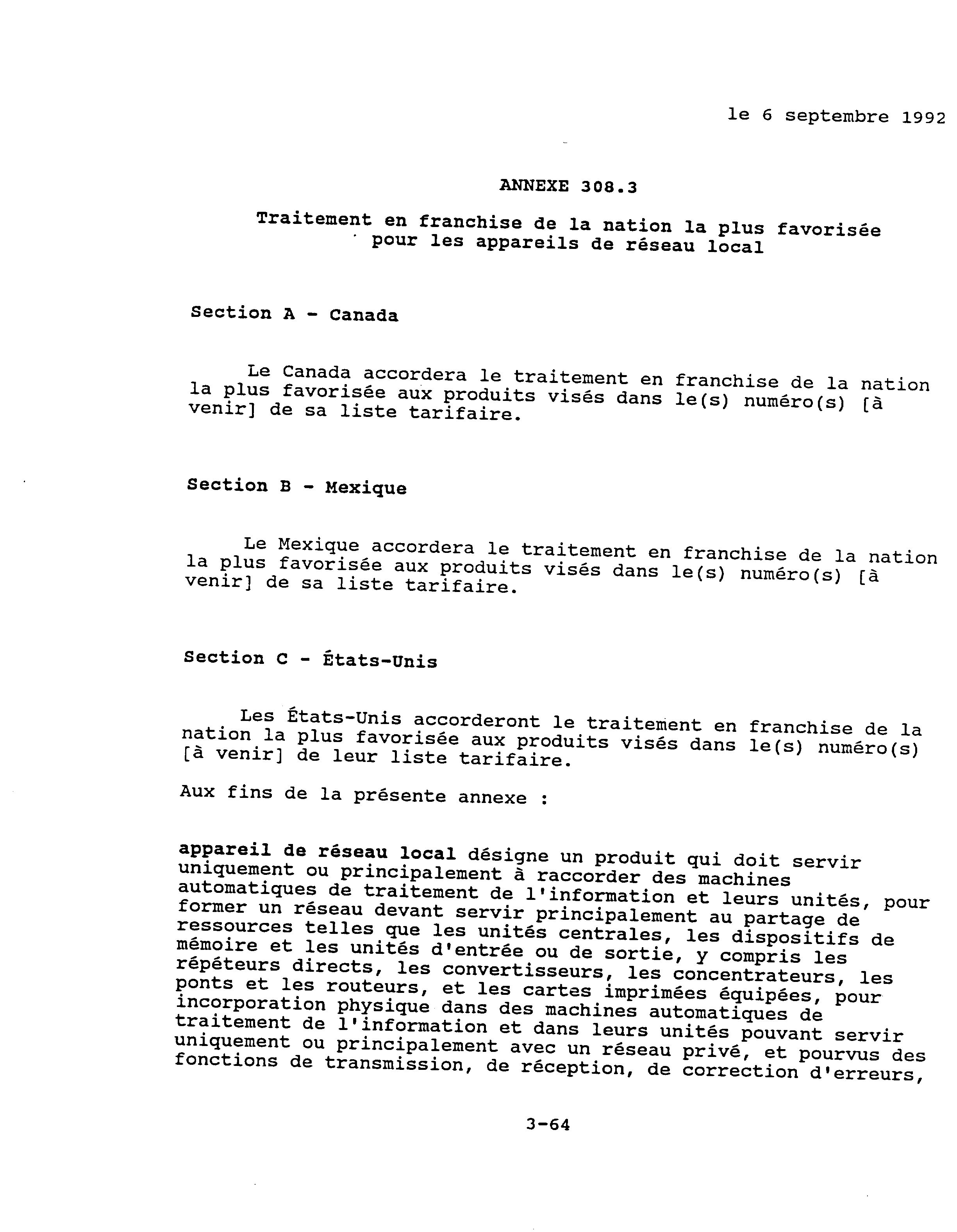 le 6 septembre 1992

ANNEXE 308.3

Traitement en franchise de la nation la plus favorisée pour les appareils de réseau local

Section A - Canada

Le Canada accordera le traitement en franchise de la nation la plus favorisée aux produits visés dans le(s) numéro(s) [à venir] de sa liste tarifaire.

Section B - Mexique

Le Mexique accordera le traitement en franchise de la nation la plus favorisée aux produits visés dans le(s) numéro(s) [à venir] de sa liste tarifaire.

Section C - États-Unis

Les États-Unis accorderont le traitement en franchise de la nation la plus favorisée aux produits visés dans le(s) numéro(s) [à venir] de leur liste tarifaire.

Aux fins de la présente annexe :

appareil de réseau local désigne un produit qui doit servir uniquement ou principalement à raccorder des machines automatiques de traitement de l'information et leurs unités, pour former un réseau devant servir principalement au partage de ressources telles que les unités centrales, les dispositifs de mémoire et les unités d'entrée ou de sortie, y compris les répéteurs directs, les convertisseurs, les concentrateurs, les ponts et les routeurs, et les cartes imprimées équipées, pour incorporation physique dans des machines automatiques de traitement de l'information et dans leurs unités pouvant servir uniquement ou principalement avec un réseau privé, et pourvus des fonctions de transmission, de réception, de correction d'erreurs,

3-64